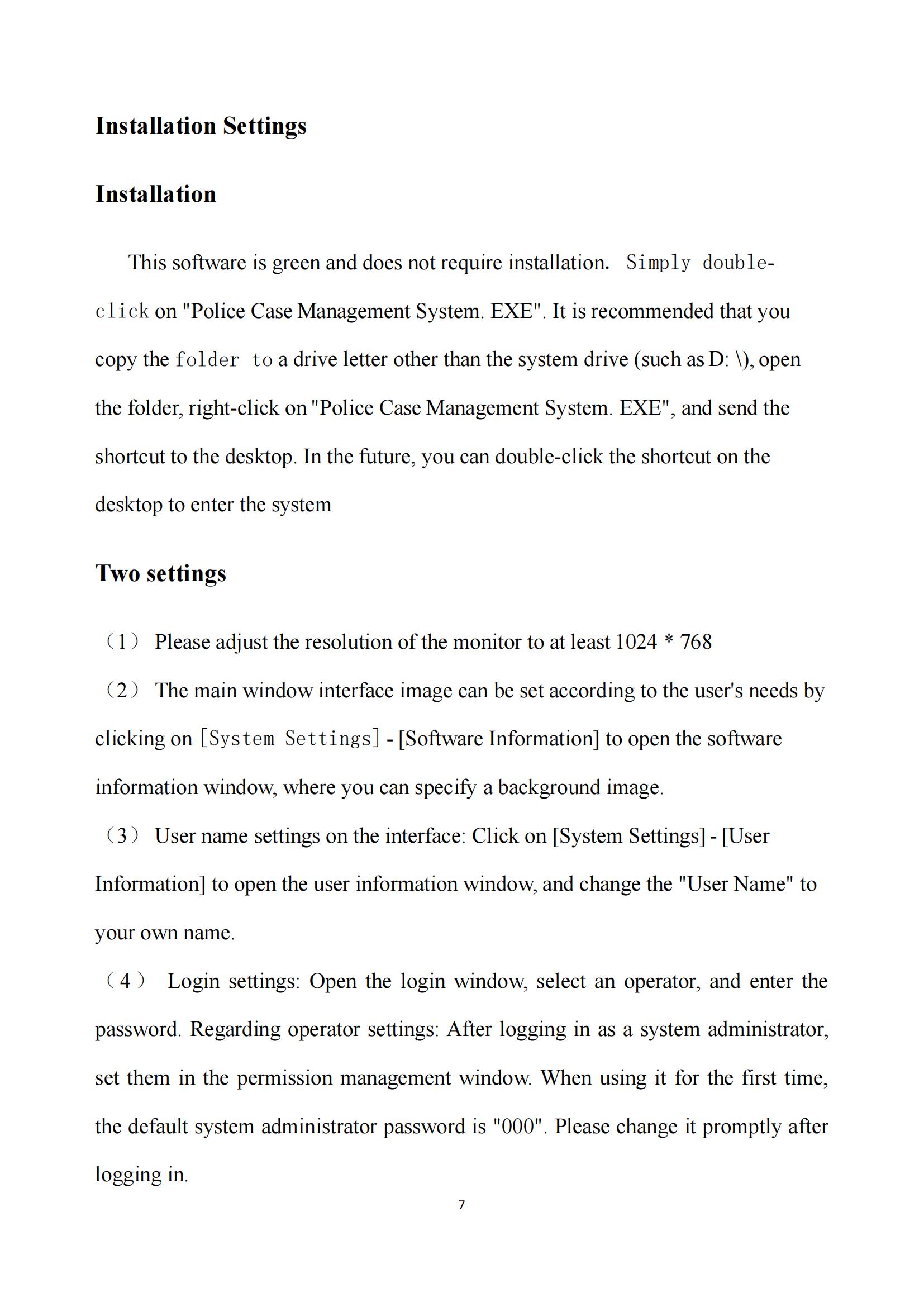 Installation Settings

Installation

This software is green and does not require installation. Simply double-click on "Police Case Management System. EXE". It is recommended that you copy the folder to a drive letter other than the system drive (such as D: \), open the folder, right-click on "Police Case Management System. EXE", and send the shortcut to the desktop. In the future, you can double-click the shortcut on the desktop to enter the system

Two settings

（1） Please adjust the resolution of the monitor to at least 1024 * 768

（2） The main window interface image can be set according to the user's needs by clicking on [System Settings] - [Software Information] to open the software information window, where you can specify a background image.

（3） User name settings on the interface: Click on [System Settings] - [User Information] to open the user information window, and change the "User Name" to your own name.

（4） Login settings: Open the login window, select an operator, and enter the password. Regarding operator settings: After logging in as a system administrator, set them in the permission management window. When using it for the first time, the default system administrator password is "000". Please change it promptly after logging in.

7